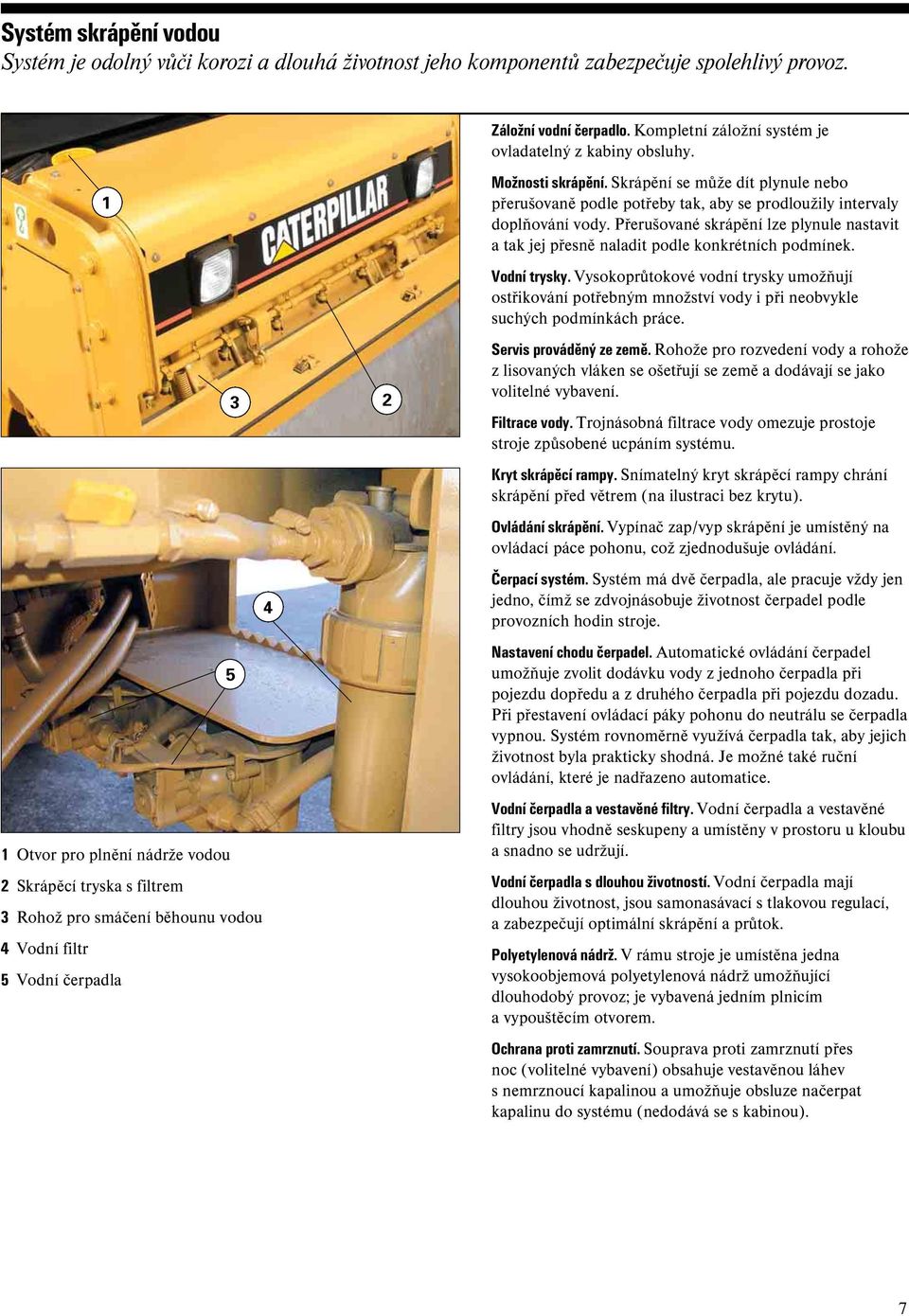 Systém skrápění vodou
Systém je odolný vůči korozi a dlouhá životnost jeho komponentů zabezpečuje spolehlivý provoz.

1

CATERPILLAR

3

2

4

5

1 Otvor pro plnění nádrže vodou

2 Skrápěcí tryska s filtrem

3 Rohož pro smáčení běhounu vodou

4 Vodní filtr

5 Vodní čerpadla

Záložní vodní čerpadlo. Kompletní záložní systém je ovladatelný z kabiny obsluhy.

Možnosti skrápění. Skrápění se může dít plynule nebo přerušovaně podle potřeby tak, aby se prodloužily intervaly doplňování vody. Přerušované skrápění lze plynule nastavit a tak jej přesně naladit podle konkrétních podmínek.

Vodní trysky. Vysokoprůtokové vodní trysky umožňují ostřikování potřebným množství vody i při neobvykle suchých podmínkách práce.

Servis prováděný ze země. Rohože pro rozvedení vody a rohože z lisovaných vláken se ošetřují se země a dodávají se jako volitelné vybavení.

Filtrace vody. Trojnásobná filtrace vody omezuje prostoje stroje způsobené ucpáním systému.

Kryt skrápěcí rampy. Snímatelný kryt skrápěcí rampy chrání skrápění před větrem (na ilustraci bez krytu).

Ovládání skrápění. Vypínač zap/vyp skrápění je umístěný na ovládací páce pohonu, což zjednodušuje ovládání.

Čerpací systém. Systém má dvě čerpadla, ale pracuje vždy jen jedno, čímž se zdvojnásobuje životnost čerpadel podle provozních hodin stroje.

Nastavení chodu čerpadel. Automatické ovládání čerpadel umožňuje zvolit dodávku vody z jednoho čerpadla při pojezdu dopředu a z druhého čerpadla při pojezdu dozadu. Při přestavení ovládací páky pohonu do neutrálu se čerpadla vypnou. Systém rovnoměrně využívá čerpadla tak, aby jejich životnost byla prakticky shodná. Je možné také ruční ovládání, které je nadřazeno automatice.

Vodní čerpadla a vestavěné filtry. Vodní čerpadla a vestavěné filtry jsou vhodně seskupeny a umístěny v prostoru u kloubu a snadno se udržují.

Vodní čerpadla s dlouhou životností. Vodní čerpadla mají dlouhou životnost, jsou samonasávací s tlakovou regulací, a zabezpečují optimální skrápění a průtok.

Polyetylenová nádrž. V rámu stroje je umístěna jedna vysokoobjemová polyetylenová nádrž umožňující dlouhodobý provoz; je vybavená jedním plnicím a vypouštěcím otvorem.

Ochrana proti zamrznutí. Souprava proti zamrznutí přes noc (volitelné vybavení) obsahuje vestavěnou láhev s nemrznoucí kapalinou a umožňuje obsluze načerpat kapalinu do systému (nedodává se s kabinou).

7